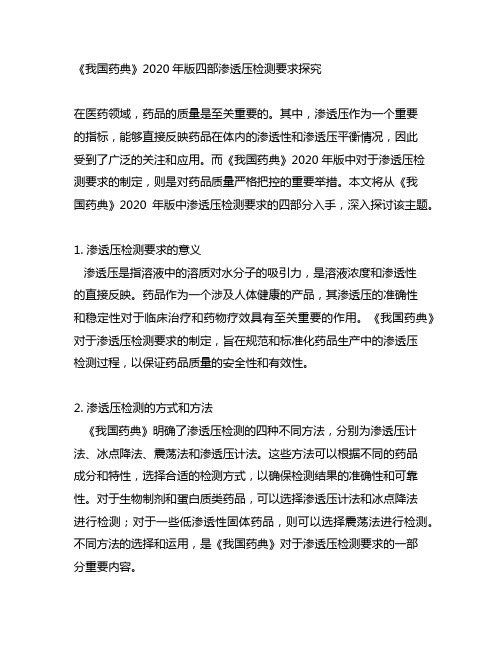 《我国药典》2020 年版四部渗透压检测要求探究

在医药领域，药品的质量是至关重要的。其中，渗透压作为一个重要的指标，能够直接反映药品在体内的渗透性和渗透压平衡情况，因此受到了广泛的关注和应用。而《我国药典》2020 年版中对于渗透压检测要求的制定，则是对药品质量严格把控的重要举措。本文将从《我国药典》2020 年版中渗透压检测要求的四部分入手，深入探讨该主题。

1. 渗透压检测要求的意义
渗透压是指溶液中的溶质对水分子的吸引力，是溶液浓度和渗透性的直接反映。药品作为一个涉及人体健康的产品，其渗透压的准确性和稳定性对于临床治疗和药物疗效具有至关重要的作用。《我国药典》对于渗透压检测要求的制定，旨在规范和标准化药品生产中的渗透压检测过程，以保证药品质量的安全性和有效性。

2. 渗透压检测的方式和方法
《我国药典》明确了渗透压检测的四种不同方法，分别为渗透压计法、冰点降法、震荡法和渗透压计法。这些方法可以根据不同的药品成分和特性，选择合适的检测方式，以确保检测结果的准确性和可靠性。对于生物制剂和蛋白质类药品，可以选择渗透压计法和冰点降法进行检测；对于一些低渗透性固体药品，则可以选择震荡法进行检测。不同方法的选择和运用，是《我国药典》对于渗透压检测要求的一部分重要内容。